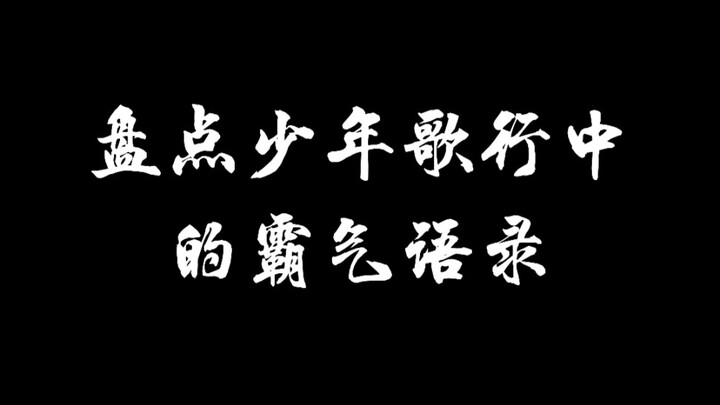 盘点少年歌行中
的霸气语录